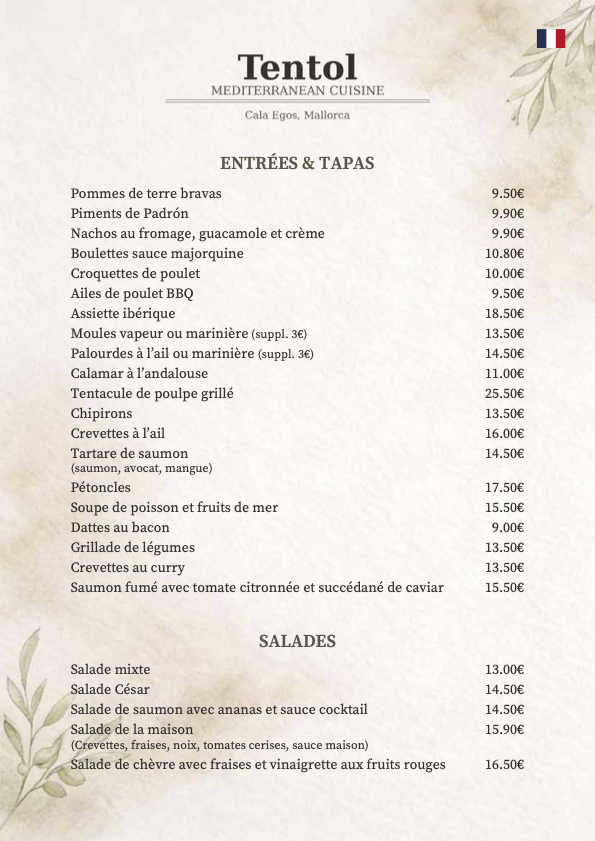 Tentol
MEDITERRANEAN CUISINE

Cala Egos, Mallorca

ENTRÉES & TAPAS

| | |
|---|---|
| Pommes de terre bravas | 9.50€ |
| Piments de Padrón | 9.90€ |
| Nachos au fromage, guacamole et crème | 9.90€ |
| Boulettes sauce majorquine | 10.80€ |
| Croquettes de poulet | 10.00€ |
| Ailes de poulet BBQ | 9.50€ |
| Assiette ibérique | 18.50€ |
| Moules vapeur ou marinière (suppl. 3€) | 13.50€ |
| Palourdes à l'ail ou marinière (suppl. 3€) | 14.50€ |
| Calamar à l'andalouse | 11.00€ |
| Tentacule de poulpe grillé | 25.50€ |
| Chipirons | 13.50€ |
| Crevettes à l'ail | 16.00€ |
| Tartare de saumon (saumon, avocat, mangue) | 14.50€ |
| Pétoncles | 17.50€ |
| Soupe de poisson et fruits de mer | 15.50€ |
| Dattes au bacon | 9.00€ |
| Grillade de légumes | 13.50€ |
| Crevettes au curry | 13.50€ |
| Saumon fumé avec tomate citronnée et succédané de caviar | 15.50€ |

SALADES

| | |
|---|---|
| Salade mixte | 13.00€ |
| Salade César | 14.50€ |
| Salade de saumon avec ananas et sauce cocktail | 14.50€ |
| Salade de la maison (Crevettes, fraises, noix, tomates cerises, sauce maison) | 15.90€ |
| Salade de chèvre avec fraises et vinaigrette aux fruits rouges | 16.50€ |